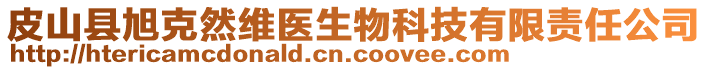 皮山县旭克然维医生物科技有限责任公司
http://htericamcdonald.cn.coovee.com